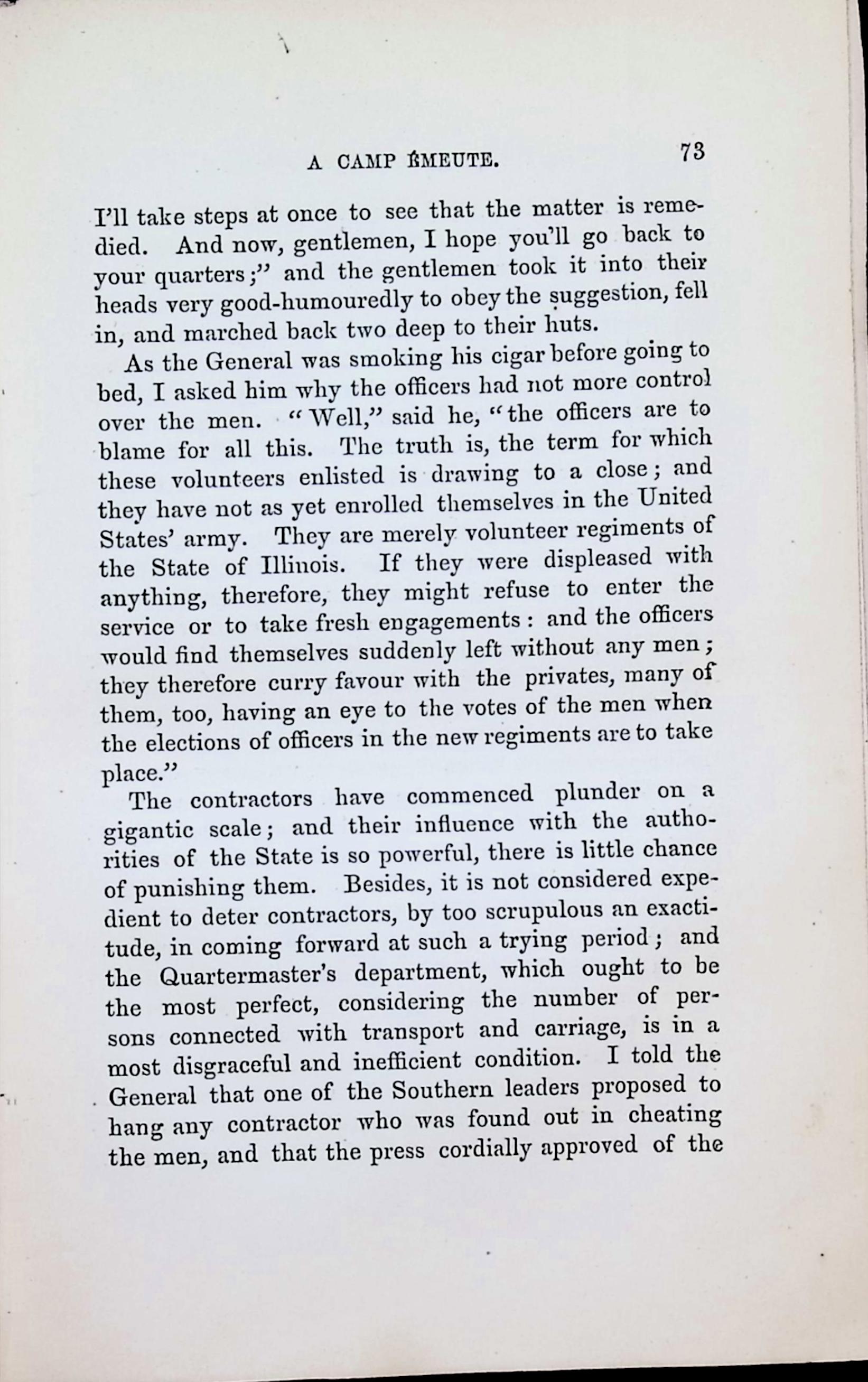 A CAMP ÉMEUTE. 73

I'll take steps at once to see that the matter is remedied. And now, gentlemen, I hope you'll go back to your quarters;" and the gentlemen took it into their heads very good-humouredly to obey the suggestion, fell in, and marched back two deep to their huts.

As the General was smoking his cigar before going to bed, I asked him why the officers had not more control over the men. "Well," said he, "the officers are to blame for all this. The truth is, the term for which these volunteers enlisted is drawing to a close; and they have not as yet enrolled themselves in the United States' army. They are merely volunteer regiments of the State of Illinois. If they were displeased with anything, therefore, they might refuse to enter the service or to take fresh engagements: and the officers would find themselves suddenly left without any men; they therefore curry favour with the privates, many of them, too, having an eye to the votes of the men when the elections of officers in the new regiments are to take place."

The contractors have commenced plunder on a gigantic scale; and their influence with the authorities of the State is so powerful, there is little chance of punishing them. Besides, it is not considered expedient to deter contractors, by too scrupulous an exactitude, in coming forward at such a trying period; and the Quartermaster's department, which ought to be the most perfect, considering the number of persons connected with transport and carriage, is in a most disgraceful and inefficient condition. I told the General that one of the Southern leaders proposed to hang any contractor who was found out in cheating the men, and that the press cordially approved of the